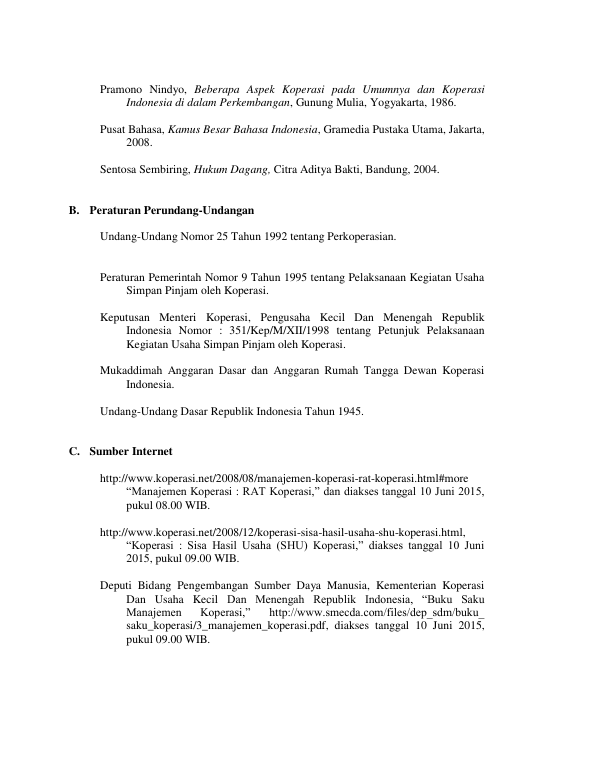 Pramono Nindyo, Beberapa Aspek Koperasi pada Umumnya dan Koperasi Indonesia di dalam Perkembangan, Gunung Mulia, Yogyakarta, 1986.

Pusat Bahasa, Kamus Besar Bahasa Indonesia, Gramedia Pustaka Utama, Jakarta, 2008.

Sentosa Sembiring, Hukum Dagang, Citra Aditya Bakti, Bandung, 2004.

B. Peraturan Perundang-Undangan

Undang-Undang Nomor 25 Tahun 1992 tentang Perkoperasian.

Peraturan Pemerintah Nomor 9 Tahun 1995 tentang Pelaksanaan Kegiatan Usaha Simpan Pinjam oleh Koperasi.

Keputusan Menteri Koperasi, Pengusaha Kecil Dan Menengah Republik Indonesia Nomor : 351/Kep/M/XII/1998 tentang Petunjuk Pelaksanaan Kegiatan Usaha Simpan Pinjam oleh Koperasi.

Mukaddimah Anggaran Dasar dan Anggaran Rumah Tangga Dewan Koperasi Indonesia.

Undang-Undang Dasar Republik Indonesia Tahun 1945.

C. Sumber Internet

http://www.koperasi.net/2008/08/manajemen-koperasi-rat-koperasi.html#more "Manajemen Koperasi : RAT Koperasi," dan diakses tanggal 10 Juni 2015, pukul 08.00 WIB.

http://www.koperasi.net/2008/12/koperasi-sisa-hasil-usaha-shu-koperasi.html, "Koperasi : Sisa Hasil Usaha (SHU) Koperasi," diakses tanggal 10 Juni 2015, pukul 09.00 WIB.

Deputi Bidang Pengembangan Sumber Daya Manusia, Kementerian Koperasi Dan Usaha Kecil Dan Menengah Republik Indonesia, "Buku Saku Manajemen Koperasi," http://www.smecda.com/files/dep_sdm/buku_saku_koperasi/3_manajemen_koperasi.pdf, diakses tanggal 10 Juni 2015, pukul 09.00 WIB.